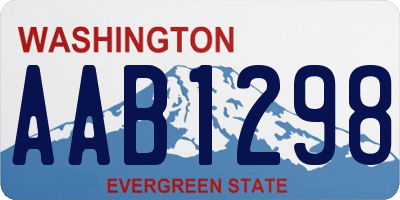 WASHINGTON
AAB1298
EVERGREEN STATE